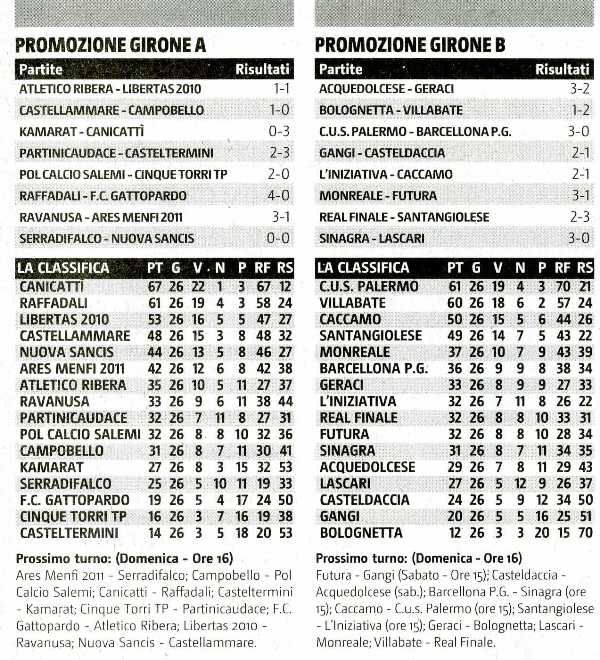 PROMOZIONE GIRONE A

| Partite | Risultati |
|---|---|
| ATLETICO RIBERA - LIBERTAS 2010 | 1-1 |
| CASTELLAMMARE - CAMPOBELLO | 1-0 |
| KAMARAT - CANICATTÌ | 0-3 |
| PARTINICAUDACE - CASTELTERMINI | 2-3 |
| POL CALCIO SALEMI - CINQUE TORRI TP | 2-0 |
| RAFFADALI - F.C. GATTOPARDO | 4-0 |
| RAVANUSA - ARES MENFI 2011 | 3-1 |
| SERRADIFALCO - NUOVA SANCIS | 0-0 |

| LA CLASSIFICA | PT | G | V | N | P | RF | RS |
|---|---|---|---|---|---|---|---|
| CANICATTÌ | 67 | 26 | 22 | 1 | 3 | 67 | 12 |
| RAFFADALI | 61 | 26 | 19 | 4 | 3 | 58 | 24 |
| LIBERTAS 2010 | 53 | 26 | 16 | 5 | 5 | 47 | 27 |
| CASTELLAMMARE | 48 | 26 | 15 | 3 | 8 | 48 | 32 |
| NUOVA SANCIS | 44 | 26 | 13 | 5 | 8 | 46 | 27 |
| ARES MENFI 2011 | 42 | 26 | 12 | 6 | 8 | 42 | 38 |
| ATLETICO RIBERA | 35 | 26 | 10 | 5 | 11 | 27 | 37 |
| RAVANUSA | 33 | 26 | 9 | 6 | 11 | 38 | 44 |
| PARTINICAUDACE | 32 | 26 | 7 | 11 | 8 | 27 | 31 |
| POL CALCIO SALEMI | 32 | 26 | 8 | 8 | 10 | 32 | 36 |
| CAMPOBELLO | 31 | 26 | 8 | 7 | 11 | 30 | 41 |
| KAMARAT | 27 | 26 | 8 | 3 | 15 | 32 | 53 |
| SERRADIFALCO | 25 | 26 | 5 | 10 | 11 | 19 | 33 |
| F.C. GATTOPARDO | 19 | 26 | 5 | 4 | 17 | 24 | 50 |
| CINQUE TORRI TP | 16 | 26 | 3 | 7 | 16 | 19 | 38 |
| CASTELTERMINI | 14 | 26 | 3 | 5 | 18 | 20 | 53 |

Prossimo turno: (Domenica - Ore 16)
Ares Menfi 2011 - Serradifalco; Campobello - Pol Calcio Salemi; Canicattì - Raffadali; Casteltermini - Kamarat; Cinque Torri TP - Partinicaudace; F.C. Gattopardo - Atletico Ribera; Libertas 2010 - Ravanusa; Nuova Sancis - Castellammare.

PROMOZIONE GIRONE B

| Partite | Risultati |
|---|---|
| ACQUEDOLCESE - GERACI | 3-2 |
| BOLOGNETTA - VILLABATE | 1-2 |
| C.U.S. PALERMO - BARCELLONA P.G. | 3-0 |
| GANGI - CASTELDACCIA | 2-1 |
| L'INIZIATIVA - CACCAMO | 2-1 |
| MONREALE - FUTURA | 3-1 |
| REAL FINALE - SANTANGIOLESE | 2-3 |
| SINAGRA - LASCARI | 3-0 |

| LA CLASSIFICA | PT | G | V | N | P | RF | RS |
|---|---|---|---|---|---|---|---|
| C.U.S. PALERMO | 61 | 26 | 19 | 4 | 3 | 70 | 21 |
| VILLABATE | 60 | 26 | 18 | 6 | 2 | 57 | 24 |
| CACCAMO | 50 | 26 | 15 | 5 | 6 | 44 | 26 |
| SANTANGIOLESE | 49 | 26 | 14 | 7 | 5 | 43 | 22 |
| MONREALE | 37 | 26 | 10 | 7 | 9 | 43 | 39 |
| BARCELLONA P.G. | 36 | 26 | 9 | 9 | 8 | 38 | 34 |
| GERACI | 33 | 26 | 8 | 9 | 9 | 27 | 33 |
| L'INIZIATIVA | 32 | 26 | 7 | 11 | 8 | 26 | 22 |
| REAL FINALE | 32 | 26 | 8 | 8 | 10 | 33 | 31 |
| FUTURA | 32 | 26 | 8 | 8 | 10 | 28 | 34 |
| SINAGRA | 31 | 26 | 8 | 7 | 11 | 34 | 35 |
| ACQUEDOLCESE | 29 | 26 | 7 | 8 | 11 | 29 | 43 |
| LASCARI | 27 | 26 | 5 | 12 | 9 | 26 | 37 |
| CASTELDACCIA | 24 | 26 | 5 | 9 | 12 | 34 | 50 |
| GANGI | 20 | 26 | 5 | 5 | 16 | 25 | 51 |
| BOLOGNETTA | 12 | 26 | 3 | 3 | 20 | 15 | 70 |

Prossimo turno: (Domenica - Ore 16)
Futura - Gangi (Sabato - Ore 15); Casteldaccia - Acquedolcese (sab.); Barcellona P.G. - Sinagra (ore 15); Caccamo - C.u.s. Palermo (ore 15); Santangiolese - L'Iniziativa (ore 15); Geraci - Bolognetta; Lascari - Monreale; Villabate - Real Finale.